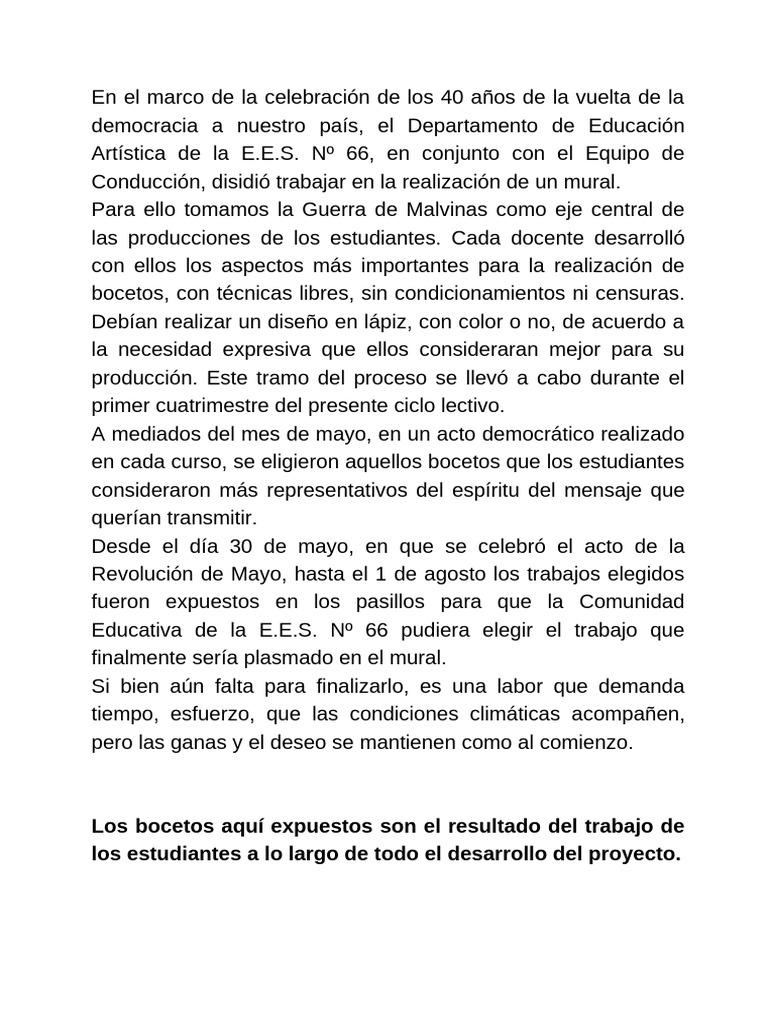 En el marco de la celebración de los 40 años de la vuelta de la democracia a nuestro país, el Departamento de Educación Artística de la E.E.S. Nº 66, en conjunto con el Equipo de Conducción, disidió trabajar en la realización de un mural.
Para ello tomamos la Guerra de Malvinas como eje central de las producciones de los estudiantes. Cada docente desarrolló con ellos los aspectos más importantes para la realización de bocetos, con técnicas libres, sin condicionamientos ni censuras. Debían realizar un diseño en lápiz, con color o no, de acuerdo a la necesidad expresiva que ellos consideraran mejor para su producción. Este tramo del proceso se llevó a cabo durante el primer cuatrimestre del presente ciclo lectivo.
A mediados del mes de mayo, en un acto democrático realizado en cada curso, se eligieron aquellos bocetos que los estudiantes consideraron más representativos del espíritu del mensaje que querían transmitir.
Desde el día 30 de mayo, en que se celebró el acto de la Revolución de Mayo, hasta el 1 de agosto los trabajos elegidos fueron expuestos en los pasillos para que la Comunidad Educativa de la E.E.S. Nº 66 pudiera elegir el trabajo que finalmente sería plasmado en el mural.
Si bien aún falta para finalizarlo, es una labor que demanda tiempo, esfuerzo, que las condiciones climáticas acompañen, pero las ganas y el deseo se mantienen como al comienzo.

Los bocetos aquí expuestos son el resultado del trabajo de los estudiantes a lo largo de todo el desarrollo del proyecto.